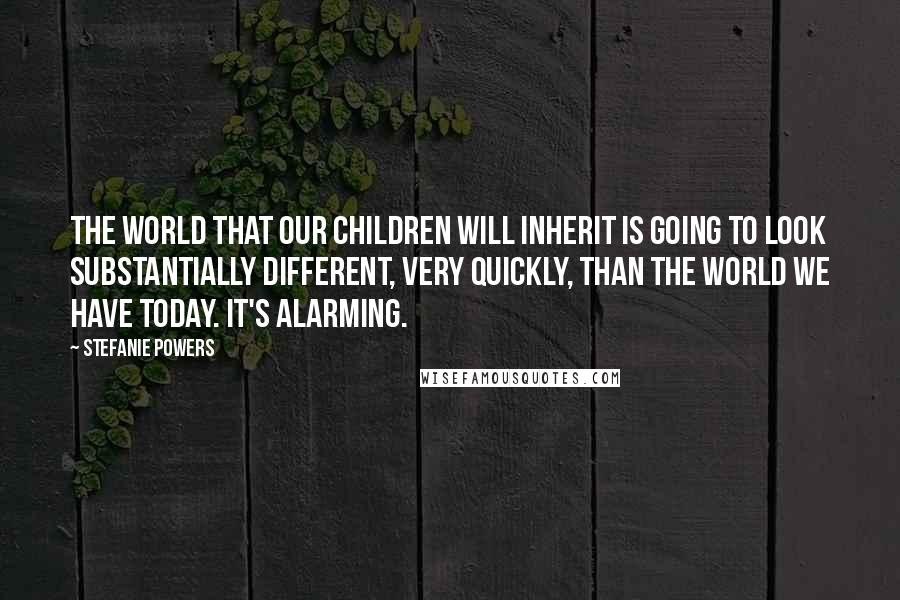 THE WORLD THAT OUR CHILDREN WILL INHERIT IS GOING TO LOOK SUBSTANTIALLY DIFFERENT, VERY QUICKLY, THAN THE WORLD WE HAVE TODAY. IT'S ALARMING.

~ STEFANIE POWERS

WISEFAMOUSQUOTES.COM